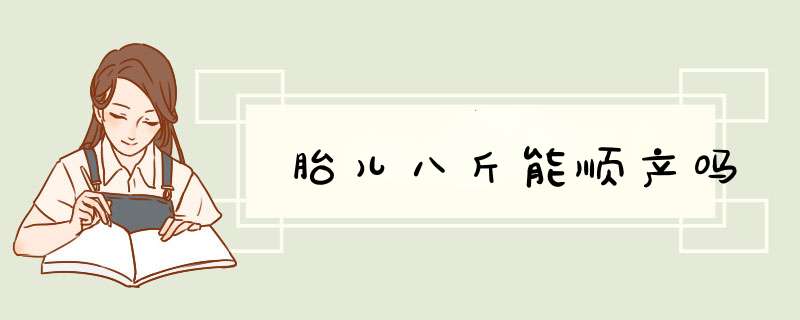 胎儿八斤能顺产吗